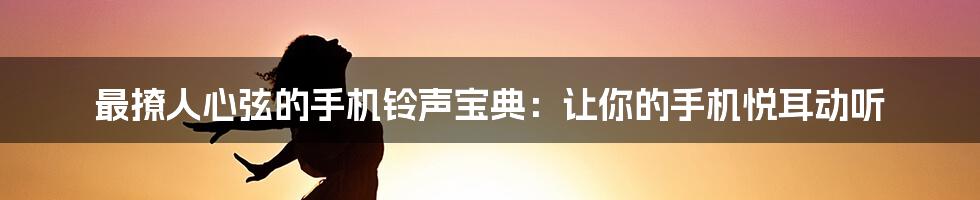 最撩人心弦的手机铃声宝典：让你的手机悦耳动听